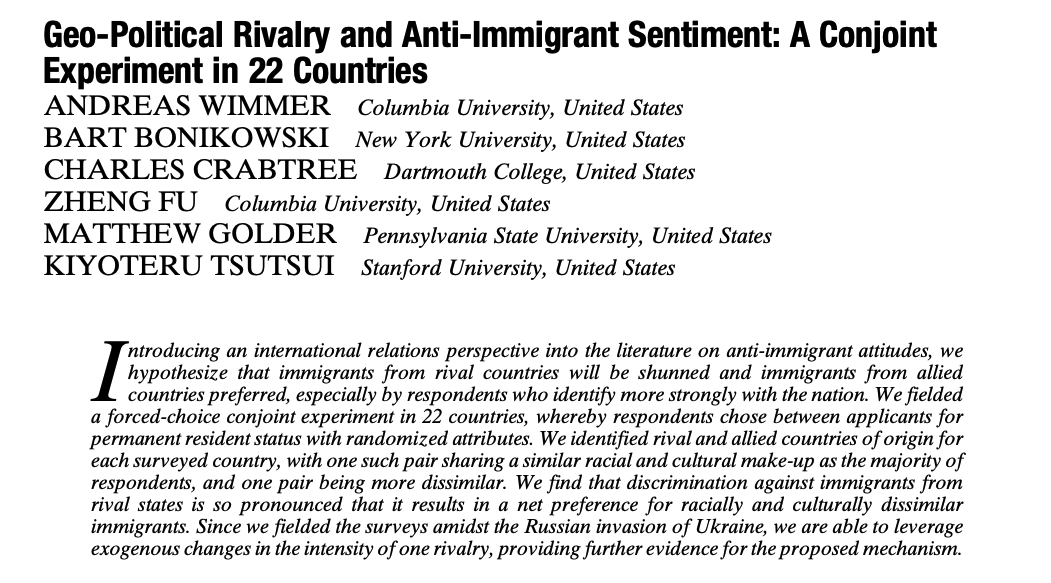 Geo-Political Rivalry and Anti-Immigrant Sentiment: A Conjoint Experiment in 22 Countries

ANDREAS WIMMER Columbia University, United States
BART BONIKOWSKI New York University, United States
CHARLES CRABTREE Dartmouth College, United States
ZHENG FU Columbia University, United States
MATTHEW GOLDER Pennsylvania State University, United States
KIYOTERU TSUTSUI Stanford University, United States

Introducing an international relations perspective into the literature on anti-immigrant attitudes, we hypothesize that immigrants from rival countries will be shunned and immigrants from allied countries preferred, especially by respondents who identify more strongly with the nation. We fielded a forced-choice conjoint experiment in 22 countries, whereby respondents chose between applicants for permanent resident status with randomized attributes. We identified rival and allied countries of origin for each surveyed country, with one such pair sharing a similar racial and cultural make-up as the majority of respondents, and one pair being more dissimilar. We find that discrimination against immigrants from rival states is so pronounced that it results in a net preference for racially and culturally dissimilar immigrants. Since we fielded the surveys amidst the Russian invasion of Ukraine, we are able to leverage exogenous changes in the intensity of one rivalry, providing further evidence for the proposed mechanism.